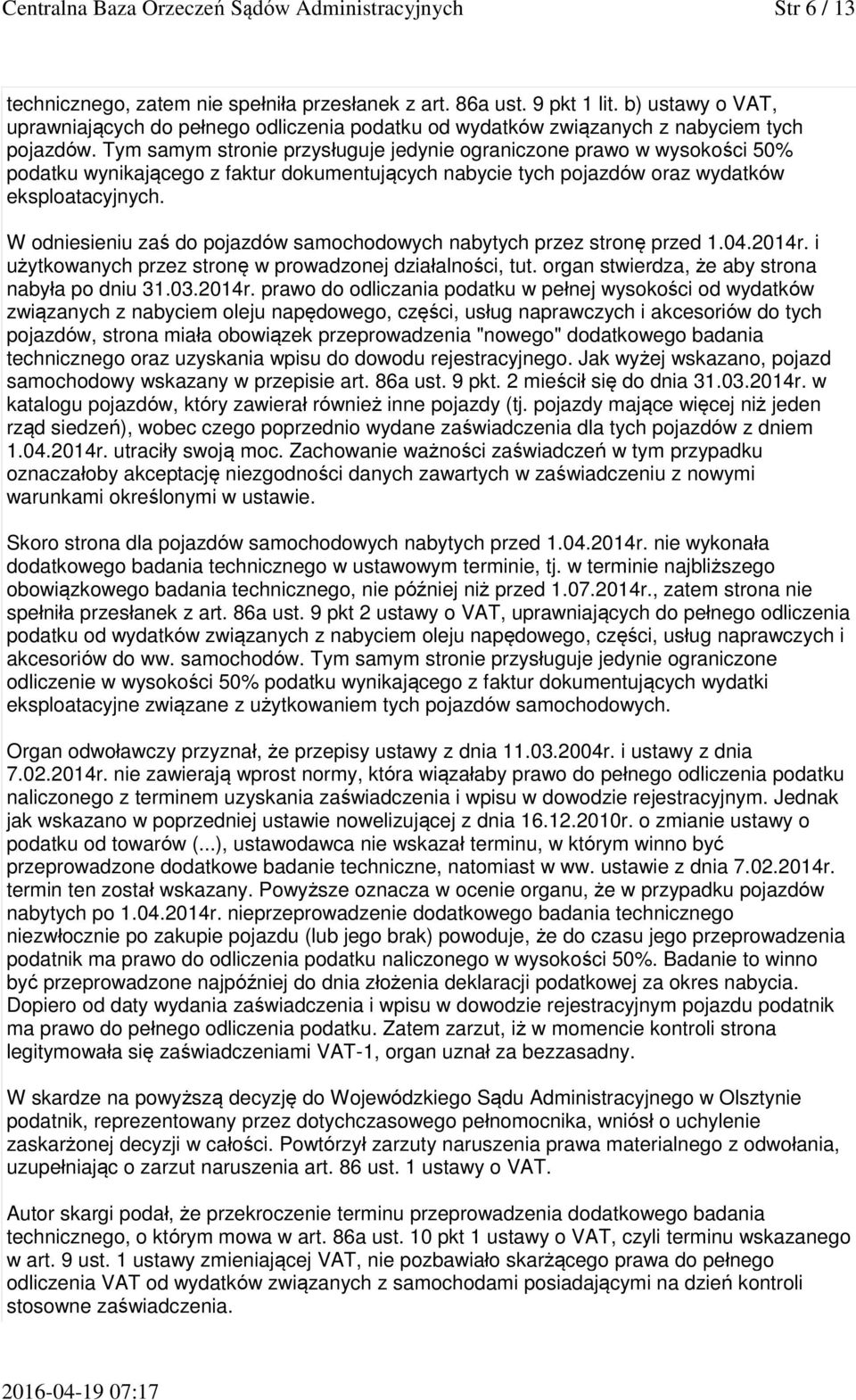 Centralna Baza Orzeczeń Sądów Administracyjnych Str 6 / 13

technicznego, zatem nie spełniła przesłanek z art. 86a ust. 9 pkt 1 lit. b) ustawy o VAT, uprawniających do pełnego odliczenia podatku od wydatków związanych z nabyciem tych pojazdów. Tym samym stronie przysługuje jedynie ograniczone prawo w wysokości 50% podatku wynikającego z faktur dokumentujących nabycie tych pojazdów oraz wydatków eksploatacyjnych.

W odniesieniu zaś do pojazdów samochodowych nabytych przez stronę przed 1.04.2014r. i użytkowanych przez stronę w prowadzonej działalności, tut. organ stwierdza, że aby strona nabyła po dniu 31.03.2014r. prawo do odliczania podatku w pełnej wysokości od wydatków związanych z nabyciem oleju napędowego, części, usług naprawczych i akcesoriów do tych pojazdów, strona miała obowiązek przeprowadzenia "nowego" dodatkowego badania technicznego oraz uzyskania wpisu do dowodu rejestracyjnego. Jak wyżej wskazano, pojazd samochodowy wskazany w przepisie art. 86a ust. 9 pkt. 2 mieścił się do dnia 31.03.2014r. w katalogu pojazdów, który zawierał również inne pojazdy (tj. pojazdy mające więcej niż jeden rząd siedzeń), wobec czego poprzednio wydane zaświadczenia dla tych pojazdów z dniem 1.04.2014r. utraciły swoją moc. Zachowanie ważności zaświadczeń w tym przypadku oznaczałoby akceptację niezgodności danych zawartych w zaświadczeniu z nowymi warunkami określonymi w ustawie.

Skoro strona dla pojazdów samochodowych nabytych przed 1.04.2014r. nie wykonała dodatkowego badania technicznego w ustawowym terminie, tj. w terminie najbliższego obowiązkowego badania technicznego, nie później niż przed 1.07.2014r., zatem strona nie spełniła przesłanek z art. 86a ust. 9 pkt 2 ustawy o VAT, uprawniających do pełnego odliczenia podatku od wydatków związanych z nabyciem oleju napędowego, części, usług naprawczych i akcesoriów do ww. samochodów. Tym samym stronie przysługuje jedynie ograniczone odliczenie w wysokości 50% podatku wynikającego z faktur dokumentujących wydatki eksploatacyjne związane z użytkowaniem tych pojazdów samochodowych.

Organ odwoławczy przyznał, że przepisy ustawy z dnia 11.03.2004r. i ustawy z dnia 7.02.2014r. nie zawierają wprost normy, która wiązałaby prawo do pełnego odliczenia podatku naliczonego z terminem uzyskania zaświadczenia i wpisu w dowodzie rejestracyjnym. Jednak jak wskazano w poprzedniej ustawie nowelizującej z dnia 16.12.2010r. o zmianie ustawy o podatku od towarów (...), ustawodawca nie wskazał terminu, w którym winno być przeprowadzone dodatkowe badanie techniczne, natomiast w ww. ustawie z dnia 7.02.2014r. termin ten został wskazany. Powyższe oznacza w ocenie organu, że w przypadku pojazdów nabytych po 1.04.2014r. nieprzeprowadzenie dodatkowego badania technicznego niezwłocznie po zakupie pojazdu (lub jego brak) powoduje, że do czasu jego przeprowadzenia podatnik ma prawo do odliczenia podatku naliczonego w wysokości 50%. Badanie to winno być przeprowadzone najpóźniej do dnia złożenia deklaracji podatkowej za okres nabycia. Dopiero od daty wydania zaświadczenia i wpisu w dowodzie rejestracyjnym pojazdu podatnik ma prawo do pełnego odliczenia podatku. Zatem zarzut, iż w momencie kontroli strona legitymowała się zaświadczeniami VAT-1, organ uznał za bezzasadny.

W skardze na powyższą decyzję do Wojewódzkiego Sądu Administracyjnego w Olsztynie podatnik, reprezentowany przez dotychczasowego pełnomocnika, wniósł o uchylenie zaskarżonej decyzji w całości. Powtórzył zarzuty naruszenia prawa materialnego z odwołania, uzupełniając o zarzut naruszenia art. 86 ust. 1 ustawy o VAT.

Autor skargi podał, że przekroczenie terminu przeprowadzenia dodatkowego badania technicznego, o którym mowa w art. 86a ust. 10 pkt 1 ustawy o VAT, czyli terminu wskazanego w art. 9 ust. 1 ustawy zmieniającej VAT, nie pozbawiało skarżącego prawa do pełnego odliczenia VAT od wydatków związanych z samochodami posiadającymi na dzień kontroli stosowne zaświadczenia.

2016-04-19 07:17